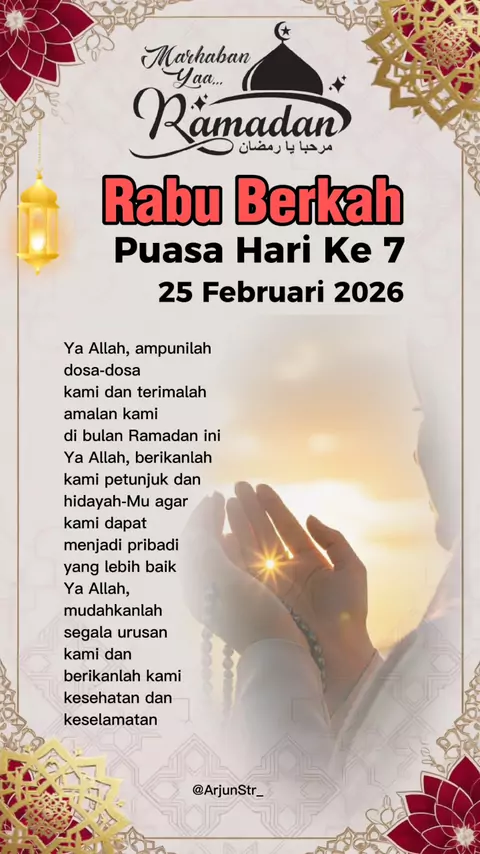 Marhaban Yaa...
Ramadan
مرحبا يا رمضان

Rabu Berkah
Puasa Hari Ke 7
25 Februari 2026

Ya Allah, ampunilah dosa-dosa kami dan terimalah amalan kami di bulan Ramadan ini Ya Allah, berikanlah kami petunjuk dan hidayah-Mu agar kami dapat menjadi pribadi yang lebih baik Ya Allah, mudahkanlah segala urusan kami dan berikanlah kami kesehatan dan keselamatan

@ArjunStr_